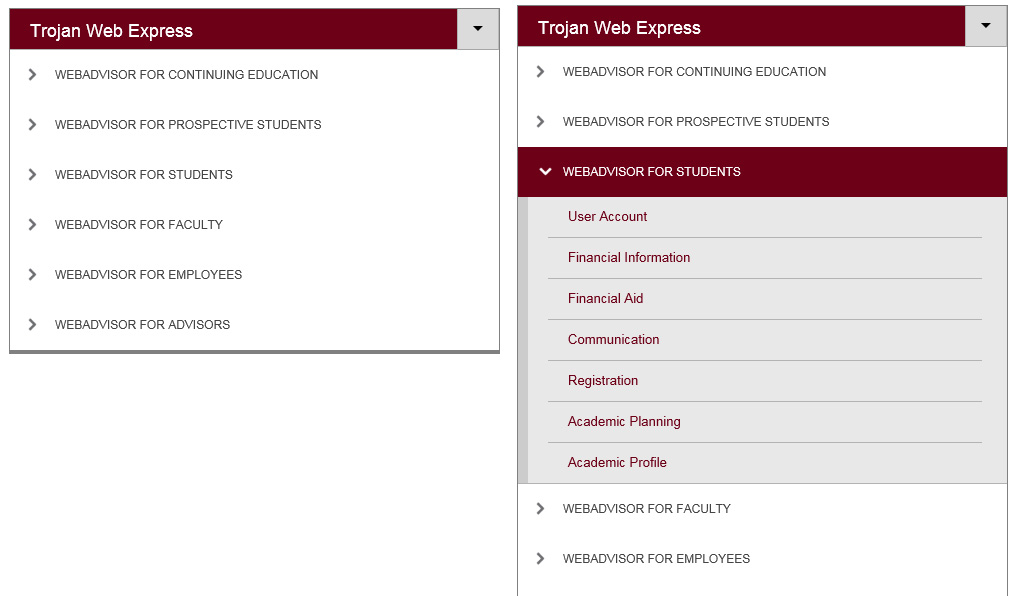 Trojan Web Express

WEBADVISOR FOR CONTINUING EDUCATION

WEBADVISOR FOR PROSPECTIVE STUDENTS

WEBADVISOR FOR STUDENTS

WEBADVISOR FOR FACULTY

WEBADVISOR FOR EMPLOYEES

WEBADVISOR FOR ADVISORS

Trojan Web Express

WEBADVISOR FOR CONTINUING EDUCATION

WEBADVISOR FOR PROSPECTIVE STUDENTS

WEBADVISOR FOR STUDENTS

User Account

Financial Information

Financial Aid

Communication

Registration

Academic Planning

Academic Profile

WEBADVISOR FOR FACULTY

WEBADVISOR FOR EMPLOYEES